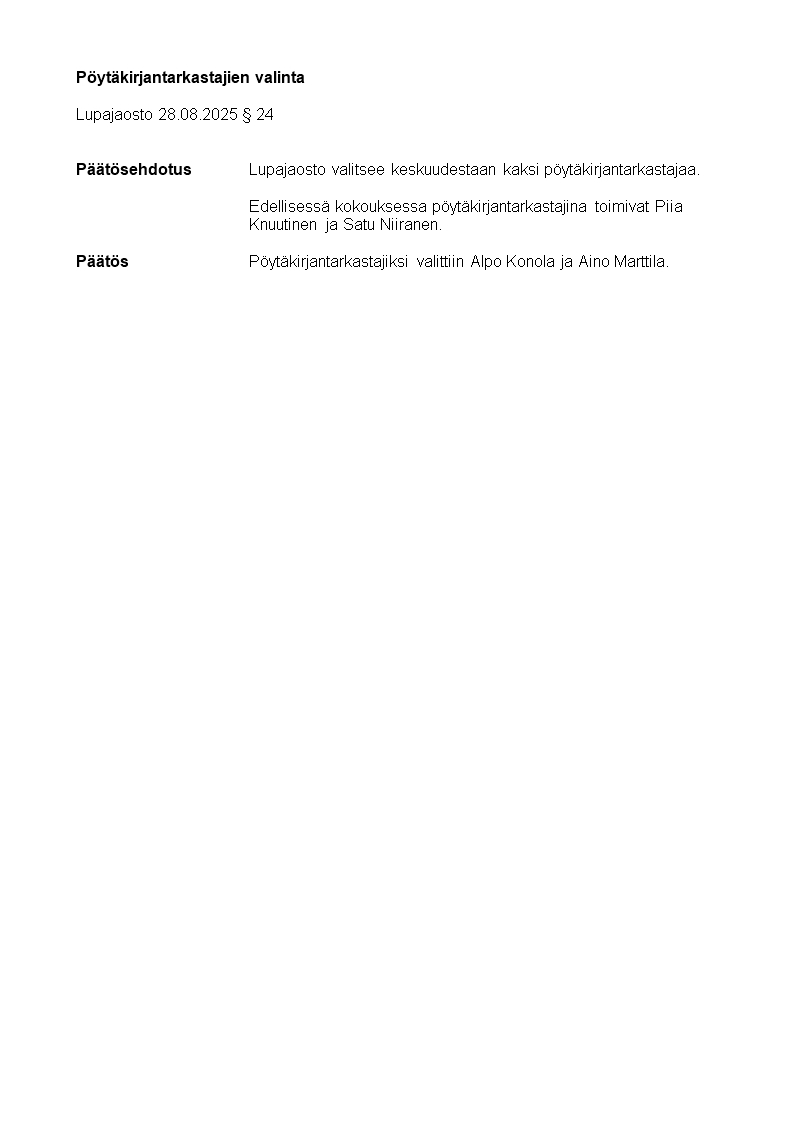 Pöytäkirjantarkastajien valinta

Lupajaosto 28.08.2025 § 24

Päätösehdotus

Lupajaosto valitsee keskuudestaan kaksi pöytäkirjantarkastajaa.

Edellisessä kokouksessa pöytäkirjantarkastajina toimivat Piia Knuutinen ja Satu Niiranen.

Päätös

Pöytäkirjantarkastajiksi valittiin Alpo Konola ja Aino Marttila.